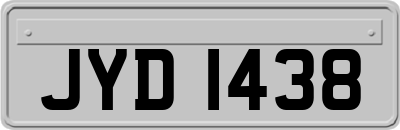 JYD 1438